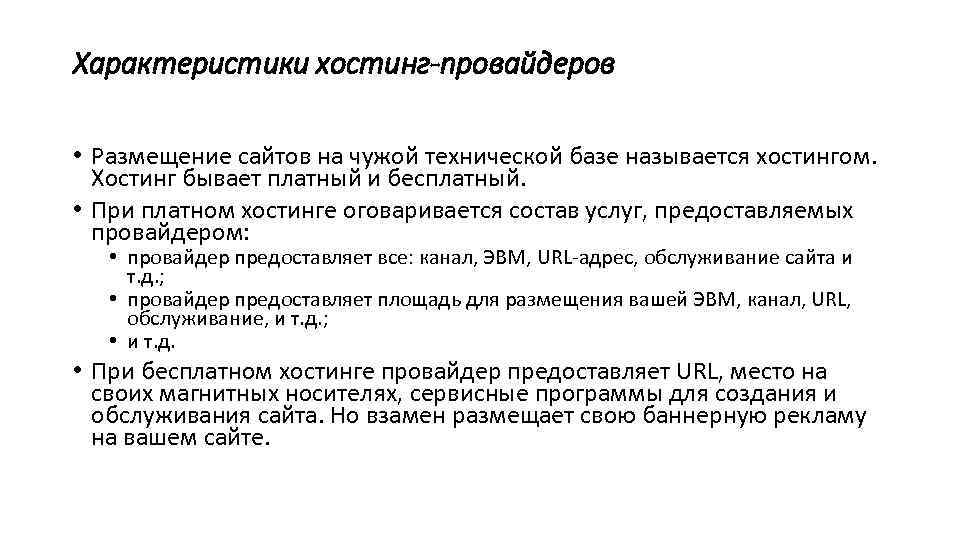 Характеристики хостинг-провайдеров

• Размещение сайтов на чужой технической базе называется хостингом. Хостинг бывает платный и бесплатный.
• При платном хостинге оговаривается состав услуг, предоставляемых провайдером:
  • провайдер предоставляет все: канал, ЭВМ, URL-адрес, обслуживание сайта и т.д.;
  • провайдер предоставляет площадь для размещения вашей ЭВМ, канал, URL, обслуживание, и т.д.;
  • и т.д.
• При бесплатном хостинге провайдер предоставляет URL, место на своих магнитных носителях, сервисные программы для создания и обслуживания сайта. Но взамен размещает свою баннерную рекламу на вашем сайте.